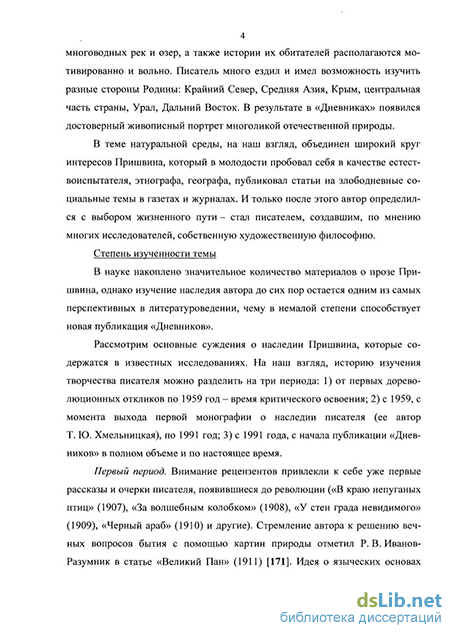 4

многоводных рек и озер, а также истории их обитателей располагаются мотивированно и вольно. Писатель много ездил и имел возможность изучить разные стороны Родины: Крайний Север, Средняя Азия, Крым, центральная часть страны, Урал, Дальний Восток. В результате в «Дневниках» появился достоверный живописный портрет многоликой отечественной природы.

В теме натуральной среды, на наш взгляд, объединен широкий круг интересов Пришвина, который в молодости пробовал себя в качестве естествоиспытателя, этнографа, географа, публиковал статьи на злободневные социальные темы в газетах и журналах. И только после этого автор определился с выбором жизненного пути – стал писателем, создавшим, по мнению многих исследователей, собственную художественную философию.

Степень изученности темы

В науке накоплено значительное количество материалов о прозе Пришвина, однако изучение наследия автора до сих пор остается одним из самых перспективных в литературоведении, чему в немалой степени способствует новая публикация «Дневников».

Рассмотрим основные суждения о наследии Пришвина, которые содержатся в известных исследованиях. На наш взгляд, историю изучения творчества писателя можно разделить на три периода: 1) от первых дореволюционных откликов по 1959 год – время критического освоения; 2) с 1959, с момента выхода первой монографии о наследии писателя (ее автор Т. Ю. Хмельницкая), по 1991 год; 3) с 1991 года, с начала публикации «Дневников» в полном объеме и по настоящее время.

Первый период. Внимание рецензентов привлекли к себе уже первые рассказы и очерки писателя, появившиеся до революции («В краю непуганых птиц» (1907), «За волшебным колобком» (1908), «У стен града невидимого» (1909), «Черный араб» (1910) и другие). Стремление автора к решению вечных вопросов бытия с помощью картин природы отметил Р. В. Иванов-Разумник в статье «Великий Пан» (1911) [171]. Идея о языческих основах

dsLib.net
библиотека диссертаций